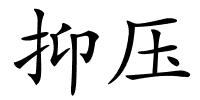 抑压